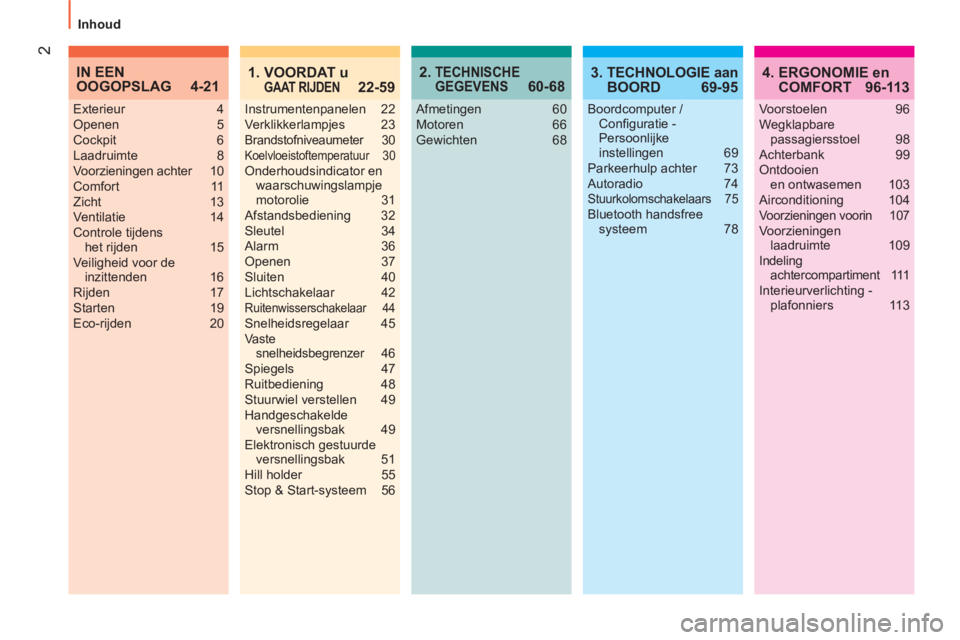 2

Inhoud

IN EEN OOGOPSLAG 4-21

Exterieur 4
Openen 5
Cockpit 6
Laadruimte 8
Voorzieningen achter 10
Comfort 11
Zicht 13
Ventilatie 14
Controle tijdens het rijden 15
Veiligheid voor de inzittenden 16
Rijden 17
Starten 19
Eco-rijden 20

1. VOORDAT u GAAT RIJDEN 22-59

Instrumentenpanelen 22
Verklikkerlampjes 23
Brandstofniveaumeter 30
Koelvloeistoftemperatuur 30
Onderhoudsindicator en waarschuwingslampje motorolie 31
Afstandsbediening 32
Sleutel 34
Alarm 36
Openen 37
Sluiten 40
Lichtschakelaar 42
Ruitenwisserschakelaar 44
Snelheidsregelaar 45
Vaste snelheidsbegrenzer 46
Spiegels 47
Ruitbediening 48
Stuurwiel verstellen 49
Handgeschakelde versnellingsbak 49
Elektronisch gestuurde versnellingsbak 51
Hill holder 55
Stop & Start-systeem 56

2. TECHNISCHE GEGEVENS 60-68

Afmetingen 60
Motoren 66
Gewichten 68

3. TECHNOLOGIE aan BOORD 69-95

Boordcomputer / Configuratie - Persoonlijke instellingen 69
Parkeerhulp achter 73
Autoradio 74
Stuurkolomschakelaars 75
Bluetooth handsfree systeem 78

4. ERGONOMIE en COMFORT 96-113

Voorstoelen 96
Wegklapbare passagiersstoel 98
Achterbank 99
Ontdooien en ontwasemen 103
Airconditioning 104
Voorzieningen voorin 107
Voorzieningen laadruimte 109
Indeling achtercompartiment 111
Interieurverlichting - plafonniers 113

carmanualsonline.info